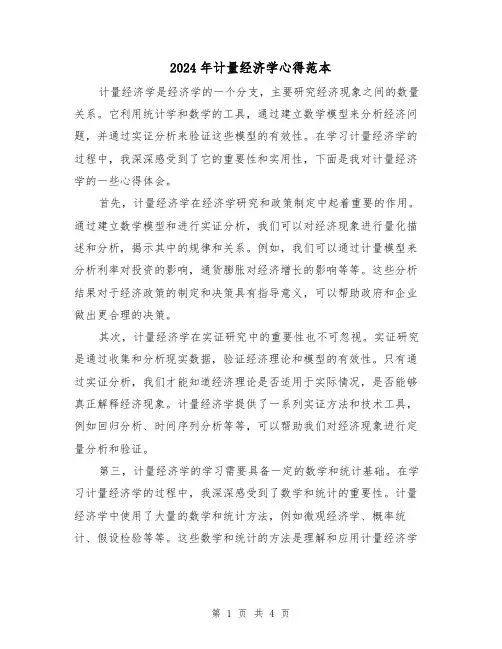 2024 年计量经济学心得范本

计量经济学是经济学的一个分支，主要研究经济现象之间的数量关系。它利用统计学和数学的工具，通过建立数学模型来分析经济问题，并通过实证分析来验证这些模型的有效性。在学习计量经济学的过程中，我深深感受到了它的重要性和实用性，下面是我对计量经济学的一些心得体会。

首先，计量经济学在经济学研究和政策制定中起着重要的作用。通过建立数学模型和进行实证分析，我们可以对经济现象进行量化描述和分析，揭示其中的规律和关系。例如，我们可以通过计量模型来分析利率对投资的影响，通货膨胀对经济增长的影响等等。这些分析结果对于经济政策的制定和决策具有指导意义，可以帮助政府和企业做出更合理的决策。

其次，计量经济学在实证研究中的重要性也不可忽视。实证研究是通过收集和分析现实数据，验证经济理论和模型的有效性。只有通过实证分析，我们才能知道经济理论是否适用于实际情况，是否能够真正解释经济现象。计量经济学提供了一系列实证方法和技术工具，例如回归分析、时间序列分析等等，可以帮助我们对经济现象进行定量分析和验证。

第三，计量经济学的学习需要具备一定的数学和统计基础。在学习计量经济学的过程中，我深深感受到了数学和统计的重要性。计量经济学中使用了大量的数学和统计方法，例如微观经济学、概率统计、假设检验等等。这些数学和统计的方法是理解和应用计量经济学

第 1 页 共 4 页